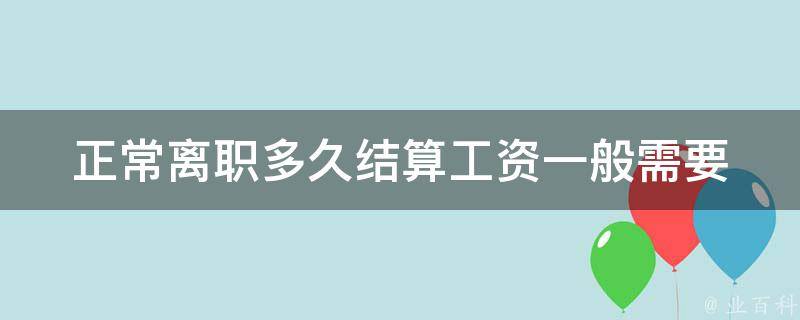 正常离职多久结算工资一般需要

@ 业百科